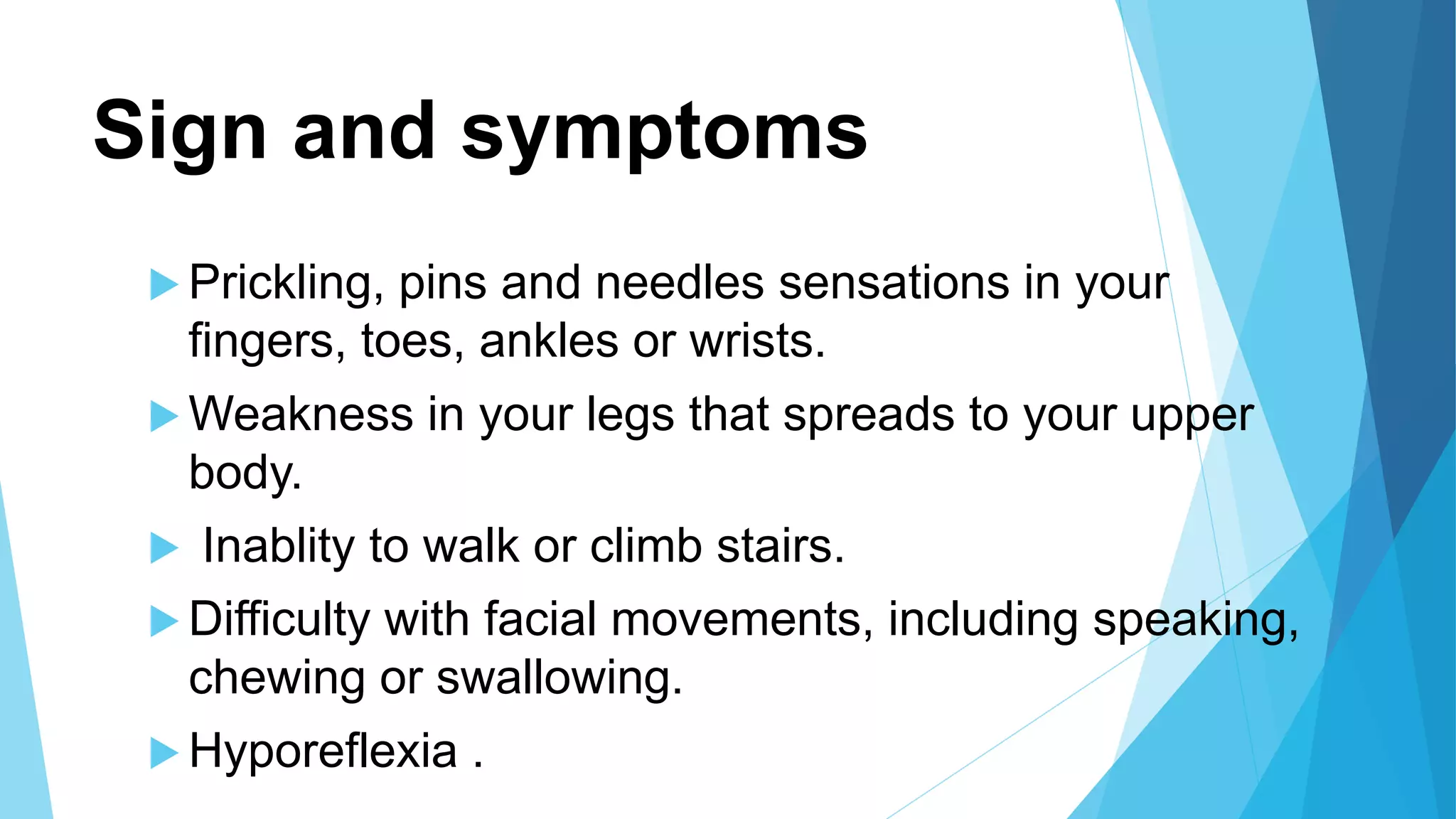 Sign and symptoms

Prickling, pins and needles sensations in your fingers, toes, ankles or wrists.

Weakness in your legs that spreads to your upper body.

Inablity to walk or climb stairs.

Difficulty with facial movements, including speaking, chewing or swallowing.

Hyporeflexia .